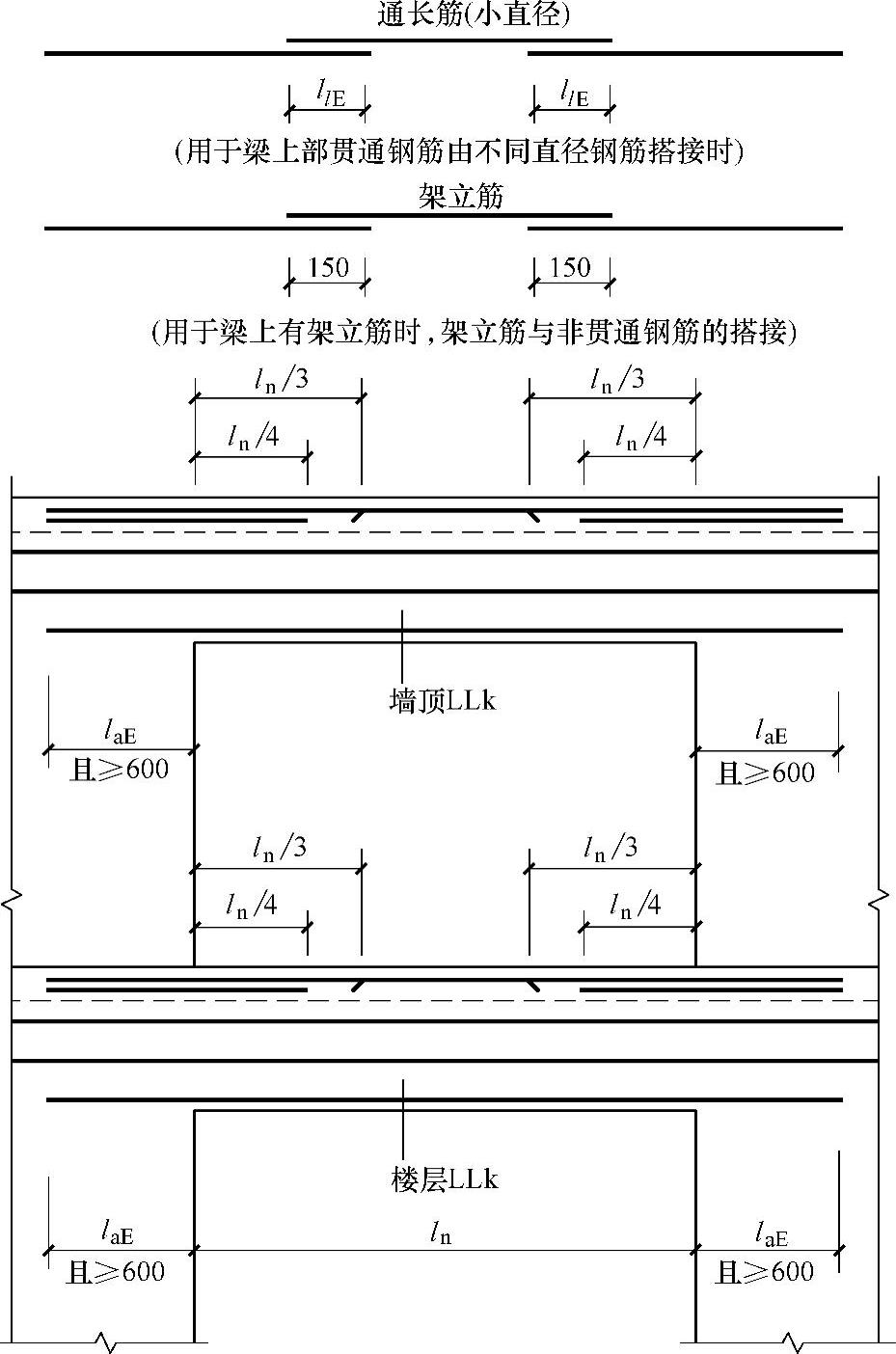 通长筋(小直径)

$l_{lE}$ $l_{lE}$

(用于梁上部贯通钢筋由不同直径钢筋搭接时)

架立筋

150 150

(用于梁上有架立筋时，架立筋与非贯通钢筋的搭接)

$l_n/3$ $l_n/3$

$l_n/4$ $l_n/4$

墙顶LLk

$l_{aE}$ 且≥600 $l_{aE}$ 且≥600

$l_n/3$ $l_n/3$

$l_n/4$ $l_n/4$

楼层LLk

$l_{aE}$ 且≥600 $l_n$ $l_{aE}$ 且≥600